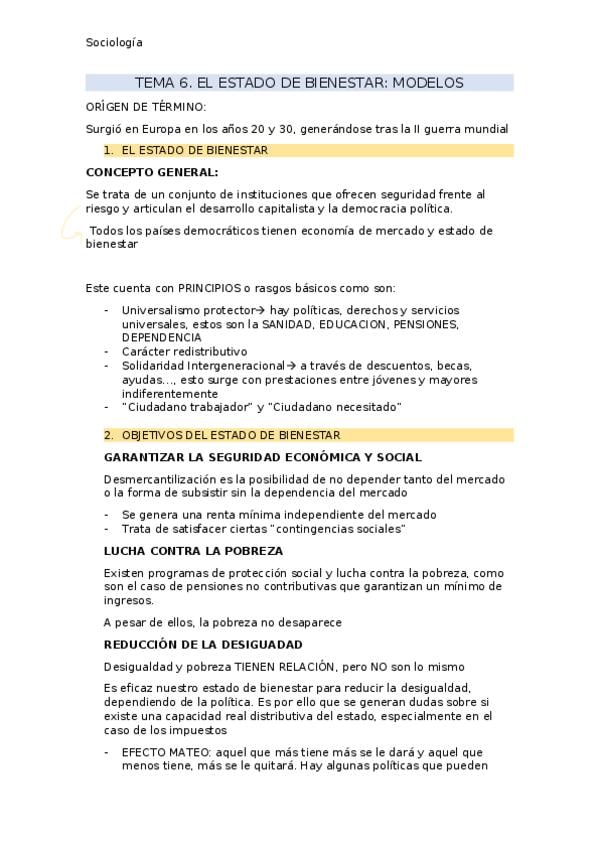 Sociología

TEMA 6. EL ESTADO DE BIENESTAR: MODELOS

ORÍGEN DE TÉRMINO:

Surgió en Europa en los años 20 y 30, generándose tras la II guerra mundial

1. EL ESTADO DE BIENESTAR

CONCEPTO GENERAL:

Se trata de un conjunto de instituciones que ofrecen seguridad frente al riesgo y articulan el desarrollo capitalista y la democracia política.

Todos los países democráticos tienen economía de mercado y estado de bienestar

Este cuenta con PRINCIPIOS o rasgos básicos como son:

- Universalismo protector→ hay políticas, derechos y servicios universales, estos son la SANIDAD, EDUCACION, PENSIONES, DEPENDENCIA
- Carácter redistributivo
- Solidaridad Intergeneracional→ a través de descuentos, becas, ayudas…, esto surge con prestaciones entre jóvenes y mayores indiferentemente
- "Ciudadano trabajador" y "Ciudadano necesitado"

2. OBJETIVOS DEL ESTADO DE BIENESTAR

GARANTIZAR LA SEGURIDAD ECONÓMICA Y SOCIAL

Desmercantilización es la posibilidad de no depender tanto del mercado o la forma de subsistir sin la dependencia del mercado

- Se genera una renta mínima independiente del mercado
- Trata de satisfacer ciertas "contingencias sociales"

LUCHA CONTRA LA POBREZA

Existen programas de protección social y lucha contra la pobreza, como son el caso de pensiones no contributivas que garantizan un mínimo de ingresos.

A pesar de ellos, la pobreza no desaparece

REDUCCIÓN DE LA DESIGUADAD

Desigualdad y pobreza TIENEN RELACIÓN, pero NO son lo mismo

Es eficaz nuestro estado de bienestar para reducir la desigualdad, dependiendo de la política. Es por ello que se generan dudas sobre si existe una capacidad real distributiva del estado, especialmente en el caso de los impuestos

- EFECTO MATEO: aquel que más tiene más se le dará y aquel que menos tiene, más se le quitará. Hay algunas políticas que pueden